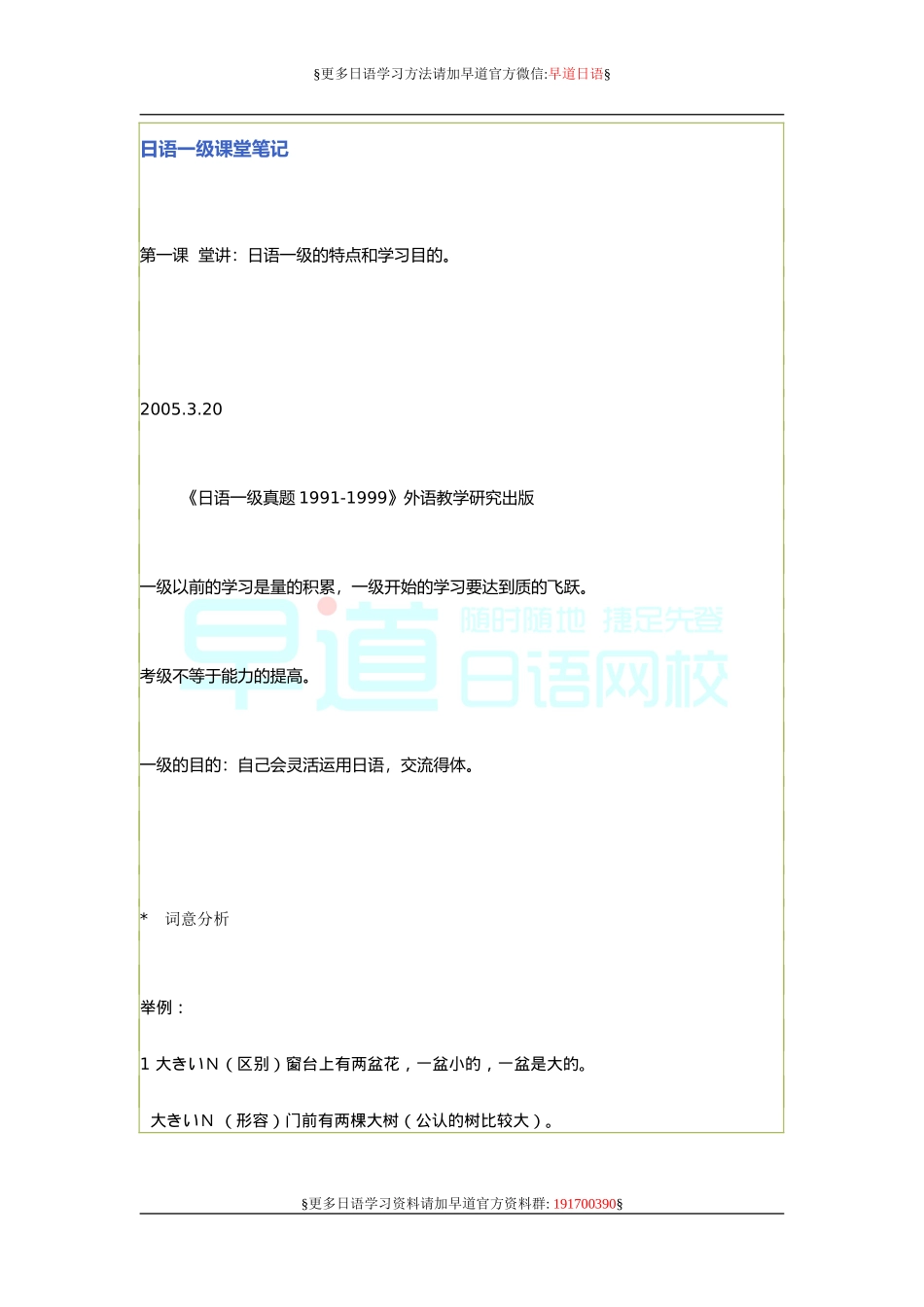 §更多日语学习方法请加早道官方微信:早道日语§

日语一级课堂笔记

第一课 堂讲：日语一级的特点和学习目的。

2005.3.20

《日语一级真题 1991-1999》外语教学研究出版

一级以前的学习是量的积累，一级开始的学习要达到质的飞跃。

早道 随时随地 捷足先登 日语网校

考级不等于能力的提高。

一级的目的：自己会灵活运用日语，交流得体。

* 词意分析

举例：

1 大きいN（区别）窗台上有两盆花，一盆小的，一盆是大的。

大きいN （形容）门前有两棵大树（公认的树比较大）。

§更多日语学习资料请加早道官方资料群: 191700390§